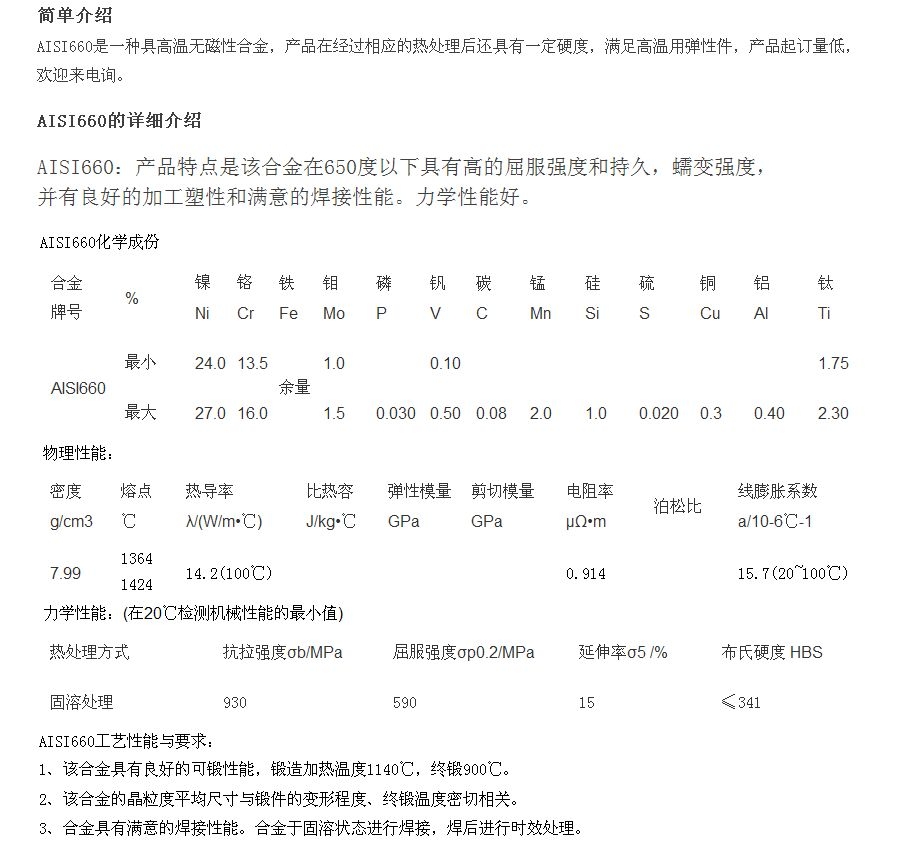 简单介绍

AISI660是一种具高温无磁性合金，产品在经过相应的热处理后还具有一定硬度，满足高温用弹性件，产品起订量低，欢迎来电询。

AISI660的详细介绍

AISI660：产品特点是该合金在650度以下具有高的屈服强度和持久，蠕变强度，并有良好的加工塑性和满意的焊接性能。力学性能好。

AISI660化学成份

| 合金牌号 | % | 镍 Ni | 铬 Cr | 铁 Fe | 钼 Mo | 磷 P | 钒 V | 碳 C | 锰 Mn | 硅 Si | 硫 S | 铜 Cu | 铝 Al | 钛 Ti |
|---|---|---|---|---|---|---|---|---|---|---|---|---|---|---|
| AISI660 | 最小 | 24.0 | 13.5 | 余量 | 1.0 | | 0.10 | | | | | | | 1.75 |
| | 最大 | 27.0 | 16.0 | | 1.5 | 0.030 | 0.50 | 0.08 | 2.0 | 1.0 | 0.020 | 0.3 | 0.40 | 2.30 |

物理性能：

| 密度 g/cm3 | 熔点 ℃ | 热导率 λ/(W/m•℃) | 比热容 J/kg•℃ | 弹性模量 GPa | 剪切模量 GPa | 电阻率 μΩ•m | 泊松比 | 线膨胀系数 a/10-6℃-1 |
|---|---|---|---|---|---|---|---|---|
| 7.99 | 1364 1424 | 14.2(100℃) | | | | 0.914 | | 15.7(20~100℃) |

力学性能：(在20℃检测机械性能的最小值)

| 热处理方式 | 抗拉强度σb/MPa | 屈服强度σp0.2/MPa | 延伸率σ5 /% | 布氏硬度 HBS |
|---|---|---|---|---|
| 固溶处理 | 930 | 590 | 15 | ≤341 |

AISI660工艺性能与要求：

1、该合金具有良好的可锻性能，锻造加热温度1140℃，终锻900℃。

2、该合金的晶粒度平均尺寸与锻件的变形程度、终锻温度密切相关。

3、合金具有满意的焊接性能。合金于固溶状态进行焊接，焊后进行时效处理。